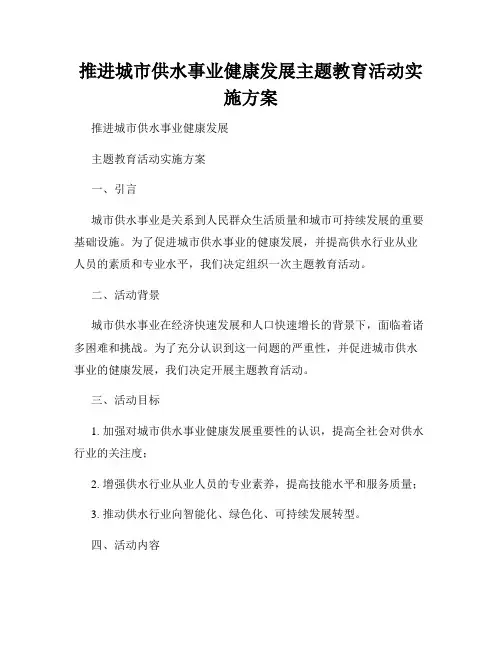 推进城市供水事业健康发展主题教育活动实施方案

推进城市供水事业健康发展

主题教育活动实施方案

一、引言

城市供水事业是关系到人民群众生活质量和城市可持续发展的重要基础设施。为了促进城市供水事业的健康发展，并提高供水行业从业人员的素质和专业水平，我们决定组织一次主题教育活动。

二、活动背景

城市供水事业在经济快速发展和人口快速增长的背景下，面临着诸多困难和挑战。为了充分认识到这一问题的严重性，并促进城市供水事业的健康发展，我们决定开展主题教育活动。

三、活动目标

1. 加强对城市供水事业健康发展重要性的认识，提高全社会对供水行业的关注度；

2. 增强供水行业从业人员的专业素养，提高技能水平和服务质量；

3. 推动供水行业向智能化、绿色化、可持续发展转型。

四、活动内容